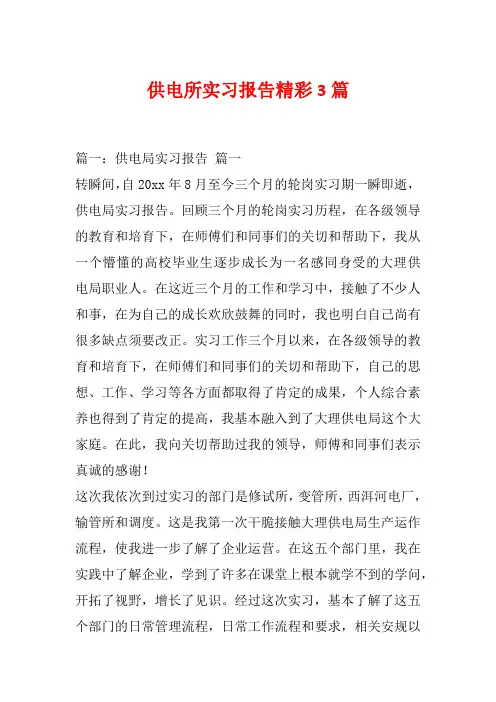 供电所实习报告精彩3篇

篇一：供电局实习报告 篇一

转瞬间，自20xx年8月至今三个月的轮岗实习期一瞬即逝，供电局实习报告。回顾三个月的轮岗实习历程，在各级领导的教育和培育下，在师傅们和同事们的关切和帮助下，我从一个懵懂的高校毕业生逐步成长为一名感同身受的大理供电局职业人。在这近三个月的工作和学习中，接触了不少人和事，在为自己的成长欢欣鼓舞的同时，我也明白自己尚有很多缺点须要改正。实习工作三个月以来，在各级领导的教育和培育下，在师傅们和同事们的关切和帮助下，自己的思想、工作、学习等各方面都取得了肯定的成果，个人综合素养也得到了肯定的提高，我基本融入到了大理供电局这个大家庭。在此，我向关切帮助过我的领导，师傅和同事们表示真诚的感谢！

这次我依次到过实习的部门是修试所，变管所，西洱河电厂，输管所和调度。这是我第一次干脆接触大理供电局生产运作流程，使我进一步了解了企业运营。在这五个部门里，我在实践中了解企业，学到了许多在课堂上根本就学不到的学问，开拓了视野，增长了见识。经过这次实习，基本了解了这五个部门的日常管理流程，日常工作流程和要求，相关安规以